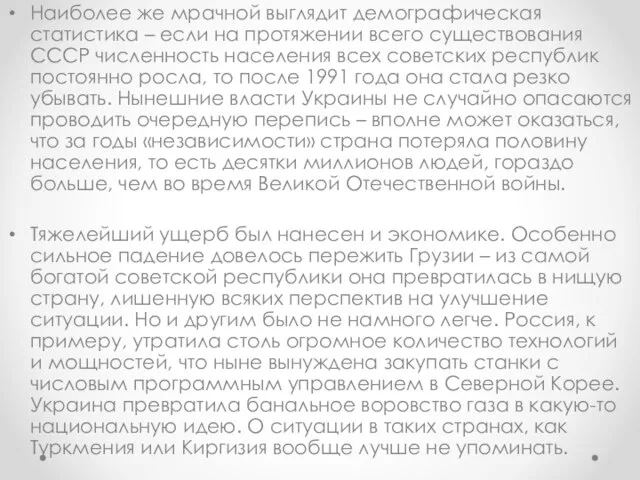 • Наиболее же мрачной выглядит демографическая статистика – если на протяжении всего существования СССР численность населения всех советских республик постоянно росла, то после 1991 года она стала резко убывать. Нынешние власти Украины не случайно опасаются проводить очередную перепись – вполне может оказаться, что за годы «независимости» страна потеряла половину населения, то есть десятки миллионов людей, гораздо больше, чем во время Великой Отечественной войны.

• Тяжелейший ущерб был нанесен и экономике. Особенно сильное падение довелось пережить Грузии – из самой богатой советской республики она превратилась в нищую страну, лишенную всяких перспектив на улучшение ситуации. Но и другим было не намного легче. Россия, к примеру, утратила столь огромное количество технологий и мощностей, что ныне вынуждена закупать станки с числовым программным управлением в Северной Корее. Украина превратила банальное воровство газа в какую-то национальную идею. О ситуации в таких странах, как Туркмения или Киргизия вообще лучше не упоминать.